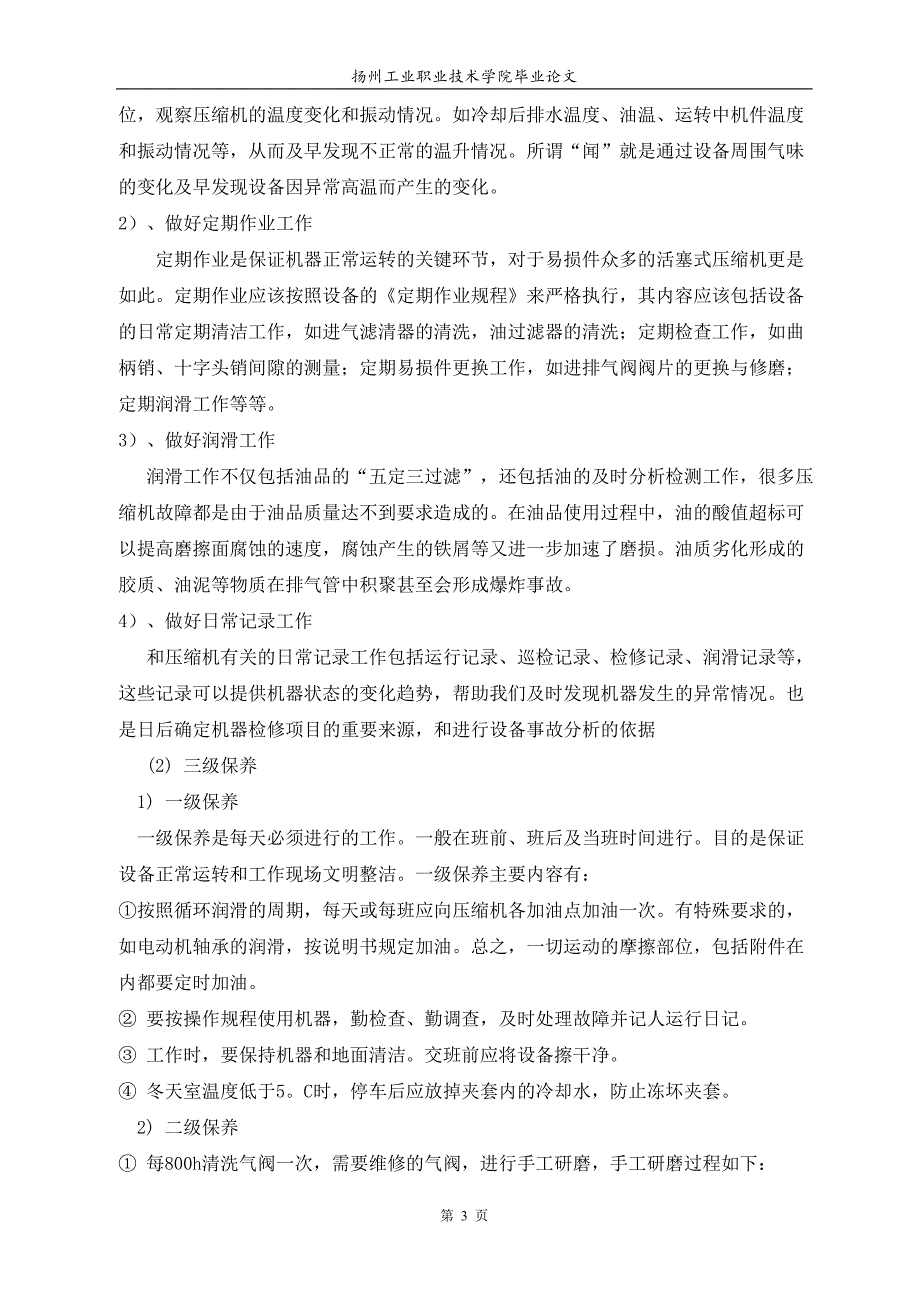 扬州工业职业技术学院毕业论文

位，观察压缩机的温度变化和振动情况。如冷却后排水温度、油温、运转中机件温度和振动情况等，从而及早发现不正常的温升情况。所谓“闻”就是通过设备周围气味的变化及早发现设备因异常高温而产生的变化。

2）、做好定期作业工作

定期作业是保证机器正常运转的关键环节，对于易损件众多的活塞式压缩机更是如此。定期作业应该按照设备的《定期作业规程》来严格执行，其内容应该包括设备的日常定期清洁工作，如进气滤清器的清洗，油过滤器的清洗；定期检查工作，如曲柄销、十字头销间隙的测量；定期易损件更换工作，如进排气阀阀片的更换与修磨；定期润滑工作等等。

3）、做好润滑工作

润滑工作不仅包括油品的“五定三过滤”，还包括油的及时分析检测工作，很多压缩机故障都是由于油品质量达不到要求造成的。在油品使用过程中，油的酸值超标可以提高磨擦面腐蚀的速度，腐蚀产生的铁屑等又进一步加速了磨损。油质劣化形成的胶质、油泥等物质在排气管中积聚甚至会形成爆炸事故。

4）、做好日常记录工作

和压缩机有关的日常记录工作包括运行记录、巡检记录、检修记录、润滑记录等，这些记录可以提供机器状态的变化趋势，帮助我们及时发现机器发生的异常情况。也是日后确定机器检修项目的重要来源，和进行设备事故分析的依据

(2) 三级保养

1) 一级保养

一级保养是每天必须进行的工作。一般在班前、班后及当班时间进行。目的是保证设备正常运转和工作现场文明整洁。一级保养主要内容有:

①按照循环润滑的周期，每天或每班应向压缩机各加油点加油一次。有特殊要求的，如电动机轴承的润滑，按说明书规定加油。总之，一切运动的摩擦部位，包括附件在内都要定时加油。

② 要按操作规程使用机器，勤检查、勤调查，及时处理故障并记人运行日记。

③ 工作时，要保持机器和地面清洁。交班前应将设备擦干净。

④ 冬天室温度低于5。C时，停车后应放掉夹套内的冷却水，防止冻坏夹套。

2) 二级保养

① 每800h清洗气阀一次，需要维修的气阀，进行手工研磨，手工研磨过程如下:

第 3 页